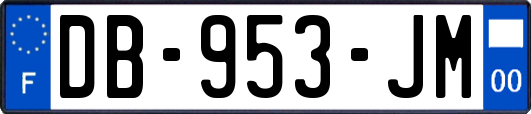 F
DB-953-JM
00